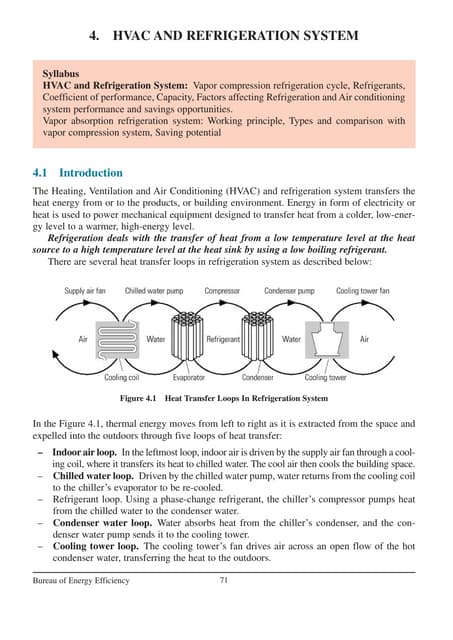 4. HVAC AND REFRIGERATION SYSTEM

Syllabus
HVAC and Refrigeration System: Vapor compression refrigeration cycle, Refrigerants, Coefficient of performance, Capacity, Factors affecting Refrigeration and Air conditioning system performance and savings opportunities.
Vapor absorption refrigeration system: Working principle, Types and comparison with vapor compression system, Saving potential

4.1 Introduction

The Heating, Ventilation and Air Conditioning (HVAC) and refrigeration system transfers the heat energy from or to the products, or building environment. Energy in form of electricity or heat is used to power mechanical equipment designed to transfer heat from a colder, low-energy level to a warmer, high-energy level.

Refrigeration deals with the transfer of heat from a low temperature level at the heat source to a high temperature level at the heat sink by using a low boiling refrigerant.

There are several heat transfer loops in refrigeration system as described below:

Supply air fan Chilled water pump Compressor Condenser pump Cooling tower fan
Air Water Refrigerant Water Air
Cooling coil Evaporator Condenser Cooling tower

Figure 4.1 Heat Transfer Loops In Refrigeration System

In the Figure 4.1, thermal energy moves from left to right as it is extracted from the space and expelled into the outdoors through five loops of heat transfer:

– Indoor air loop. In the leftmost loop, indoor air is driven by the supply air fan through a cooling coil, where it transfers its heat to chilled water. The cool air then cools the building space.
– Chilled water loop. Driven by the chilled water pump, water returns from the cooling coil to the chiller's evaporator to be re-cooled.
– Refrigerant loop. Using a phase-change refrigerant, the chiller's compressor pumps heat from the chilled water to the condenser water.
– Condenser water loop. Water absorbs heat from the chiller's condenser, and the condenser water pump sends it to the cooling tower.
– Cooling tower loop. The cooling tower's fan drives air across an open flow of the hot condenser water, transferring the heat to the outdoors.

Bureau of Energy Efficiency 71